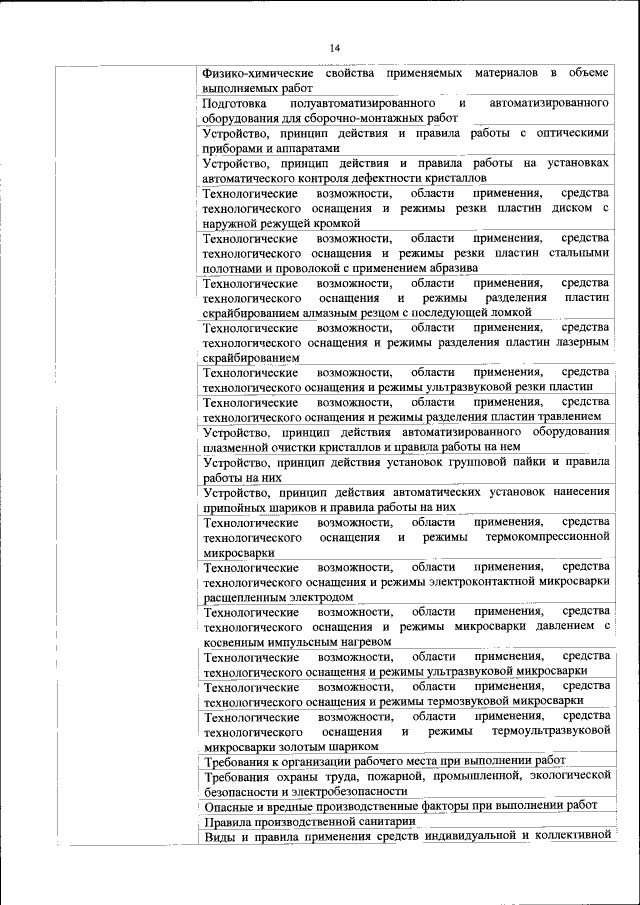 14

| | |
|---|---|
| | Физико-химические свойства применяемых материалов в объеме выполняемых работ |
| | Подготовка полуавтоматизированного и автоматизированного оборудования для сборочно-монтажных работ |
| | Устройство, принцип действия и правила работы с оптическими приборами и аппаратами |
| | Устройство, принцип действия и правила работы на установках автоматического контроля дефектности кристаллов |
| | Технологические возможности, области применения, средства технологического оснащения и режимы резки пластин диском с наружной режущей кромкой |
| | Технологические возможности, области применения, средства технологического оснащения и режимы резки пластин стальными полотнами и проволокой с применением абразива |
| | Технологические возможности, области применения, средства технологического оснащения и режимы разделения пластин скрайбированием алмазным резцом с последующей ломкой |
| | Технологические возможности, области применения, средства технологического оснащения и режимы разделения пластин лазерным скрайбированием |
| | Технологические возможности, области применения, средства технологического оснащения и режимы ультразвуковой резки пластин |
| | Технологические возможности, области применения, средства технологического оснащения и режимы разделения пластин травлением |
| | Устройство, принцип действия автоматизированного оборудования плазменной очистки кристаллов и правила работы на нем |
| | Устройство, принцип действия установок групповой пайки и правила работы на них |
| | Устройство, принцип действия автоматических установок нанесения припойных шариков и правила работы на них |
| | Технологические возможности, области применения, средства технологического оснащения и режимы термокомпрессионной микросварки |
| | Технологические возможности, области применения, средства технологического оснащения и режимы электроконтактной микросварки расщепленным электродом |
| | Технологические возможности, области применения, средства технологического оснащения и режимы микросварки давлением с косвенным импульсным нагревом |
| | Технологические возможности, области применения, средства технологического оснащения и режимы ультразвуковой микросварки |
| | Технологические возможности, области применения, средства технологического оснащения и режимы термозвуковой микросварки |
| | Технологические возможности, области применения, средства технологического оснащения и режимы термоультразвуковой микросварки золотым шариком |
| | Требования к организации рабочего места при выполнении работ |
| | Требования охраны труда, пожарной, промышленной, экологической безопасности и электробезопасности |
| | Опасные и вредные производственные факторы при выполнении работ |
| | Правила производственной санитарии |
| | Виды и правила применения средств индивидуальной и коллективной |